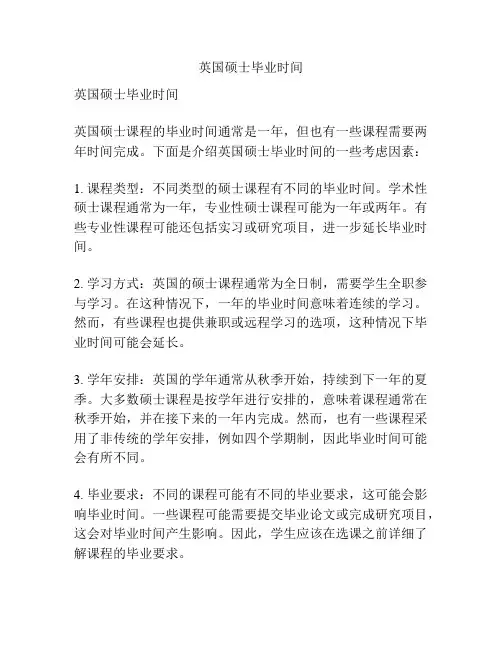 英国硕士毕业时间

英国硕士毕业时间

英国硕士课程的毕业时间通常是一年，但也有一些课程需要两年时间完成。下面是介绍英国硕士毕业时间的一些考虑因素：

1. 课程类型：不同类型的硕士课程有不同的毕业时间。学术性硕士课程通常为一年，专业性硕士课程可能为一年或两年。有些专业性课程可能还包括实习或研究项目，进一步延长毕业时间。

2. 学习方式：英国的硕士课程通常为全日制，需要学生全职参与学习。在这种情况下，一年的毕业时间意味着连续的学习。然而，有些课程也提供兼职或远程学习的选项，这种情况下毕业时间可能会延长。

3. 学年安排：英国的学年通常从秋季开始，持续到下一年的夏季。大多数硕士课程是按学年进行安排的，意味着课程通常在秋季开始，并在接下来的一年内完成。然而，也有一些课程采用了非传统的学年安排，例如四个学期制，因此毕业时间可能会有所不同。

4. 毕业要求：不同的课程可能有不同的毕业要求，这可能会影响毕业时间。一些课程可能需要提交毕业论文或完成研究项目，这会对毕业时间产生影响。因此，学生应该在选课之前详细了解课程的毕业要求。